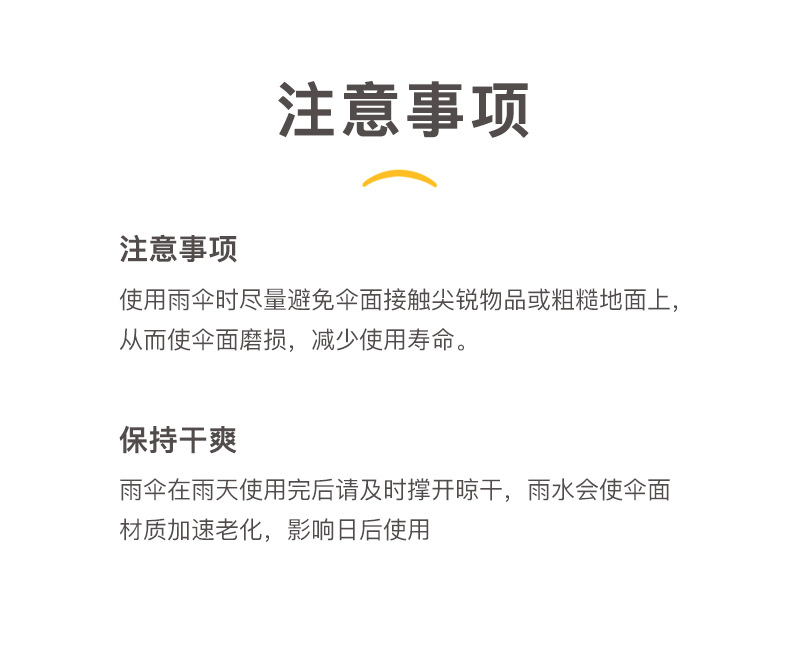 注意事项

注意事项

使用雨伞时尽量避免伞面接触尖锐物品或粗糙地面上，从而使伞面磨损，减少使用寿命。

保持干爽

雨伞在雨天使用完后请及时撑开晾干，雨水会使伞面材质加速老化，影响日后使用